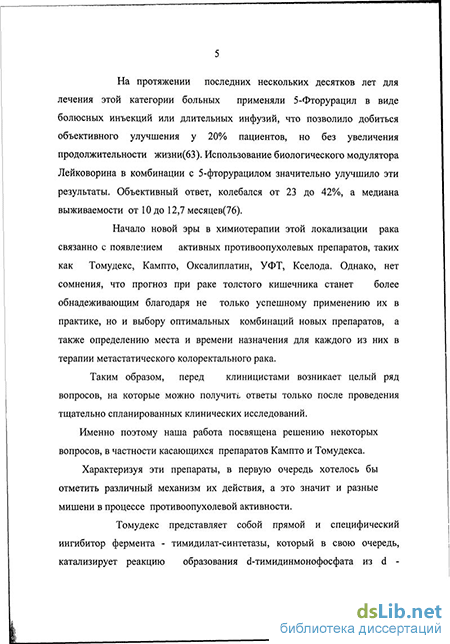 5

На протяжении последних нескольких десятков лет для лечения этой категории больных применяли 5-Фторурацил в виде болюсных инъекций или длительных инфузий, что позволило добиться объективного улучшения у 20% пациентов, но без увеличения продолжительности жизни(63). Использование биологического модулятора Лейковорина в комбинации с 5-фторурацилом значительно улучшило эти результаты. Объективный ответ, колебался от 23 до 42%, а медиана выживаемости от 10 до 12,7 месяцев(76).

Начало новой эры в химиотерапии этой локализации рака связанно с появлением активных противоопухолевых препаратов, таких как Томудекс, Кампто, Оксалиплатин, УФТ, Кселода. Однако, нет сомнения, что прогноз при раке толстого кишечника станет более обнадеживающим благодаря не только успешному применению их в практике, но и выбору оптимальных комбинаций новых препаратов, а также определению места и времени назначения для каждого из них в терапии метастатического колоректального рака.

Таким образом, перед клиницистами возникает целый ряд вопросов, на которые можно получить ответы только после проведения тщательно спланированных клинических исследований.

Именно поэтому наша работа посвящена решению некоторых вопросов, в частности касающихся препаратов Кампто и Томудекса.

Характеризуя эти препараты, в первую очередь хотелось бы отметить различный механизм их действия, а это значит и разные мишени в процессе противоопухолевой активности.

Томудекс представляет собой прямой и специфический ингибитор фермента - тимидилат-синтетазы, который в свою очередь, катализирует реакцию образования d-тимидинмонофосфата из d -

dsLib.net
библиотека диссертаций